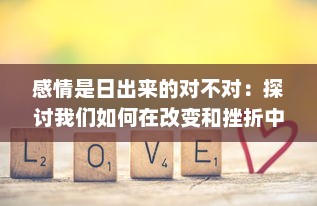 感情是日出来的对不对：探讨我们如何在改变和挫折中

L2 O1 V4 E1